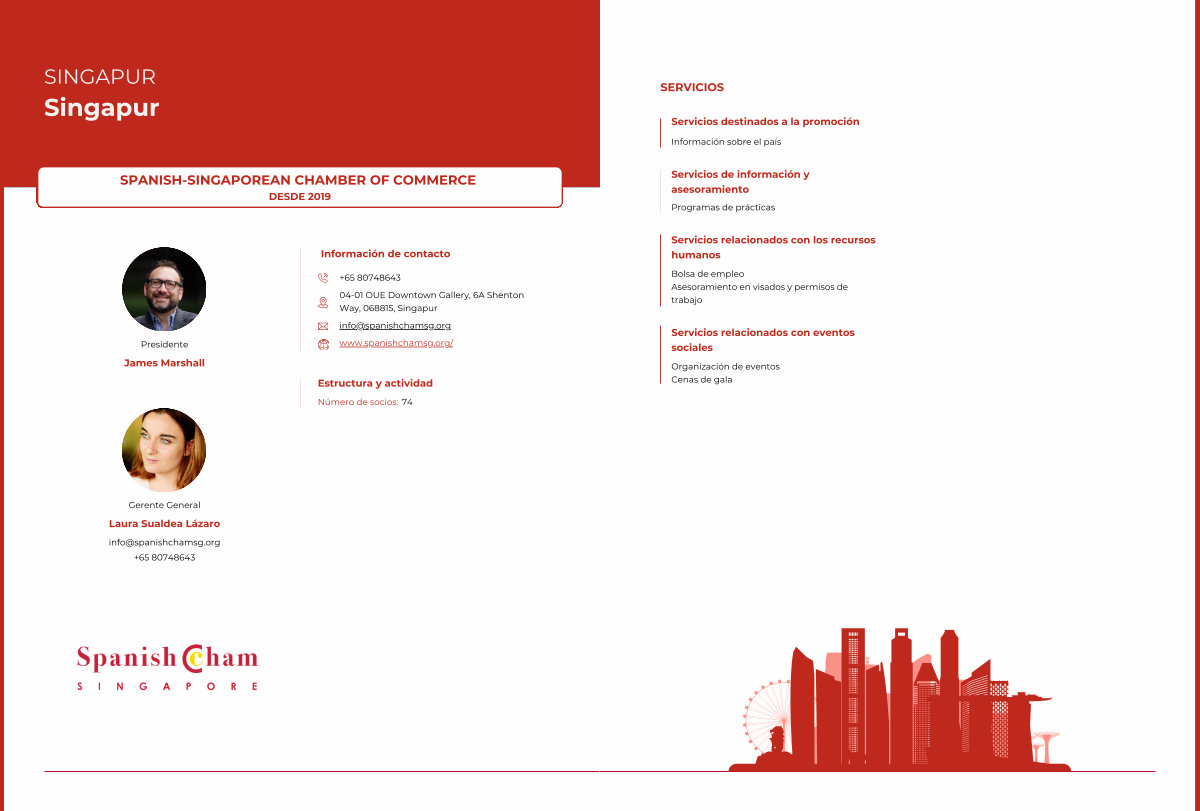 SINGAPUR
Singapur

SPANISH-SINGAPOREAN CHAMBER OF COMMERCE
DESDE 2019

Presidente
James Marshall

Gerente General
Laura Sualdea Lázaro
info@spanishchamsg.org
+65 80748643

Información de contacto
+65 80748643
04-01 OUE Downtown Gallery, 6A Shenton Way, 068815, Singapur
info@spanishchamsg.org
www.spanishchamsg.org/

Estructura y actividad
Número de socios: 74

Spanish Cham
SINGAPORE

SERVICIOS

Servicios destinados a la promoción
Información sobre el país

Servicios de información y asesoramiento
Programas de prácticas

Servicios relacionados con los recursos humanos
Bolsa de empleo
Asesoramiento en visados y permisos de trabajo

Servicios relacionados con eventos sociales
Organización de eventos
Cenas de gala